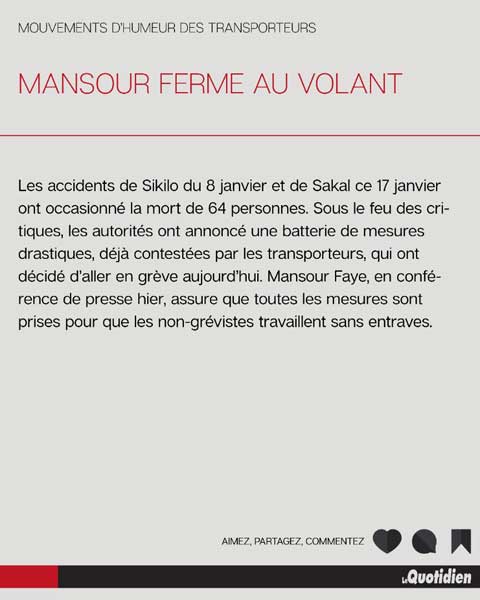 MOUVEMENTS D'HUMEUR DES TRANSPORTEURS

MANSOUR FERME AU VOLANT

Les accidents de Sikilo du 8 janvier et de Sakal ce 17 janvier ont occasionné la mort de 64 personnes. Sous le feu des critiques, les autorités ont annoncé une batterie de mesures drastiques, déjà contestées par les transporteurs, qui ont décidé d'aller en grève aujourd'hui. Mansour Faye, en conférence de presse hier, assure que toutes les mesures sont prises pour que les non-grévistes travaillent sans entraves.

AIMEZ, PARTAGEZ, COMMENTEZ

Le Quotidien